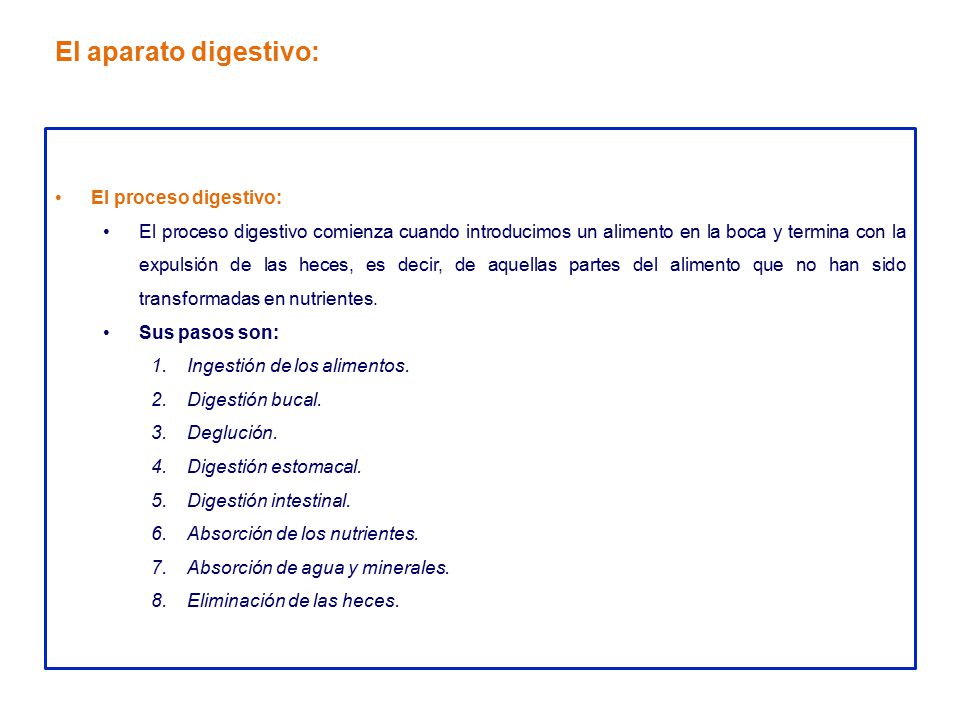 El aparato digestivo:

• El proceso digestivo:

• El proceso digestivo comienza cuando introducimos un alimento en la boca y termina con la expulsión de las heces, es decir, de aquellas partes del alimento que no han sido transformadas en nutrientes.

• Sus pasos son:

1. Ingestión de los alimentos.
2. Digestión bucal.
3. Deglución.
4. Digestión estomacal.
5. Digestión intestinal.
6. Absorción de los nutrientes.
7. Absorción de agua y minerales.
8. Eliminación de las heces.